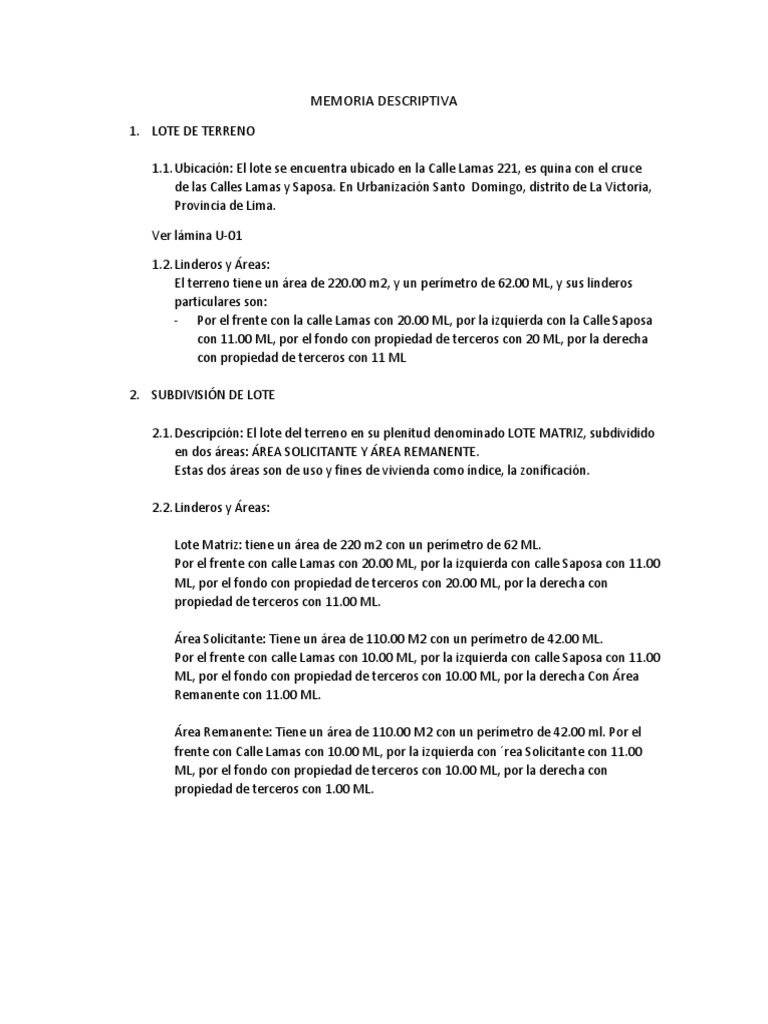 MEMORIA DESCRIPTIVA

1. LOTE DE TERRENO

1.1. Ubicación: El lote se encuentra ubicado en la Calle Lamas 221, es quina con el cruce de las Calles Lamas y Saposa. En Urbanización Santo Domingo, distrito de La Victoria, Provincia de Lima.

Ver lámina U-01

1.2. Linderos y Áreas:
El terreno tiene un área de 220.00 m2, y un perímetro de 62.00 ML, y sus linderos particulares son:
- Por el frente con la calle Lamas con 20.00 ML, por la izquierda con la Calle Saposa con 11.00 ML, por el fondo con propiedad de terceros con 20 ML, por la derecha con propiedad de terceros con 11 ML

2. SUBDIVISIÓN DE LOTE

2.1. Descripción: El lote del terreno en su plenitud denominado LOTE MATRIZ, subdividido en dos áreas: ÁREA SOLICITANTE Y ÁREA REMANENTE.
Estas dos áreas son de uso y fines de vivienda como índice, la zonificación.

2.2. Linderos y Áreas:

Lote Matriz: tiene un área de 220 m2 con un perímetro de 62 ML.
Por el frente con calle Lamas con 20.00 ML, por la izquierda con calle Saposa con 11.00 ML, por el fondo con propiedad de terceros con 20.00 ML, por la derecha con propiedad de terceros con 11.00 ML.

Área Solicitante: Tiene un área de 110.00 M2 con un perímetro de 42.00 ML.
Por el frente con calle Lamas con 10.00 ML, por la izquierda con calle Saposa con 11.00 ML, por el fondo con propiedad de terceros con 10.00 ML, por la derecha Con Área Remanente con 11.00 ML.

Área Remanente: Tiene un área de 110.00 M2 con un perímetro de 42.00 ml. Por el frente con Calle Lamas con 10.00 ML, por la izquierda con ´rea Solicitante con 11.00 ML, por el fondo con propiedad de terceros con 10.00 ML, por la derecha con propiedad de terceros con 1.00 ML.